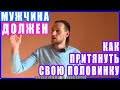 МУЖЧИНА
ДОЛЖЕН

КАК
ПРИТЯНУТЬ
СВОЮ ПОЛОВИНКУ